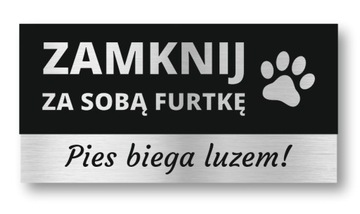 ZAMKNIJ
ZA SOBĄ FURTKĘ

Pies biega luzem!